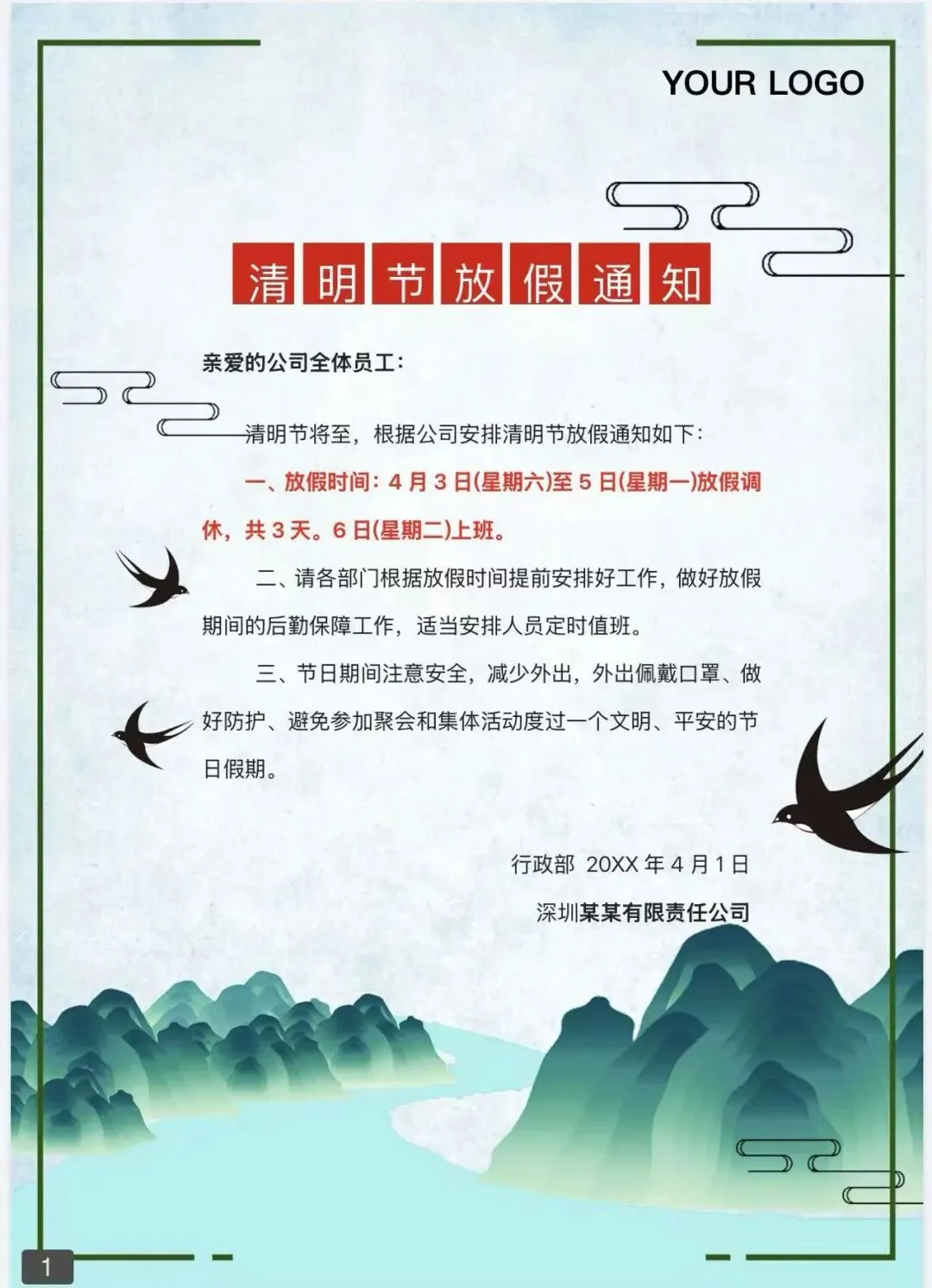 YOUR LOGO

清明节放假通知

亲爱的公司全体员工：

清明节将至，根据公司安排清明节放假通知如下：

一、放假时间：4月3日(星期六)至5日(星期一)放假调休，共3天。6日(星期二)上班。

二、请各部门根据放假时间提前安排好工作，做好放假期间的后勤保障工作，适当安排人员定时值班。

三、节日期间注意安全，减少外出，外出佩戴口罩、做好防护、避免参加聚会和集体活动度过一个文明、平安的节日假期。

行政部 20XX年4月1日

深圳某某有限责任公司

1